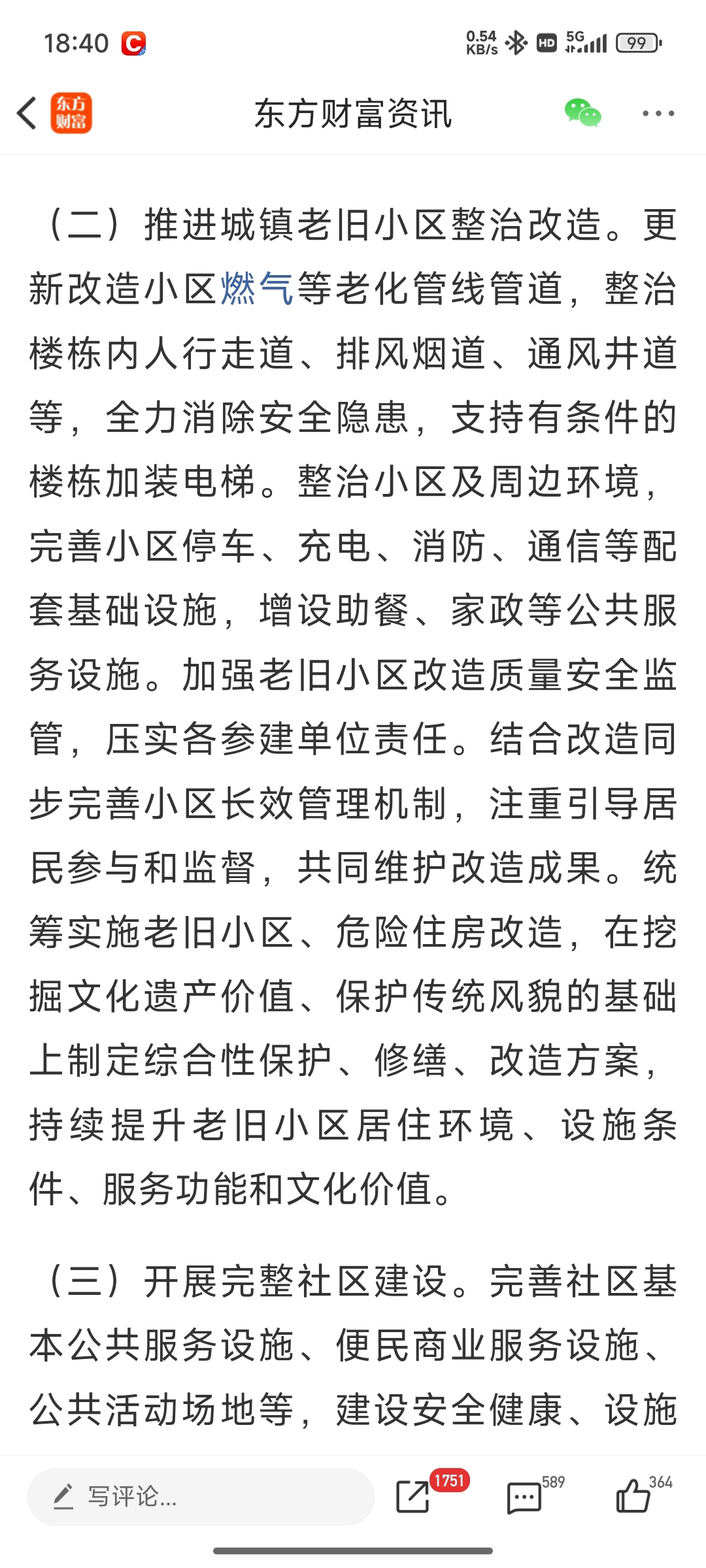 18:40 0.54 KB/s HD 5G 99

东方财富 东方财富资讯

（二）推进城镇老旧小区整治改造。更新改造小区燃气等老化管线管道，整治楼栋内人行走道、排风烟道、通风井道等，全力消除安全隐患，支持有条件的楼栋加装电梯。整治小区及周边环境，完善小区停车、充电、消防、通信等配套基础设施，增设助餐、家政等公共服务设施。加强老旧小区改造质量安全监管，压实各参建单位责任。结合改造同步完善小区长效管理机制，注重引导居民参与和监督，共同维护改造成果。统筹实施老旧小区、危险住房改造，在挖掘文化遗产价值、保护传统风貌的基础上制定综合性保护、修缮、改造方案，持续提升老旧小区居住环境、设施条件、服务功能和文化价值。

（三）开展完整社区建设。完善社区基本公共服务设施、便民商业服务设施、公共活动场地等，建设安全健康、设施

写评论... 1751 589 364